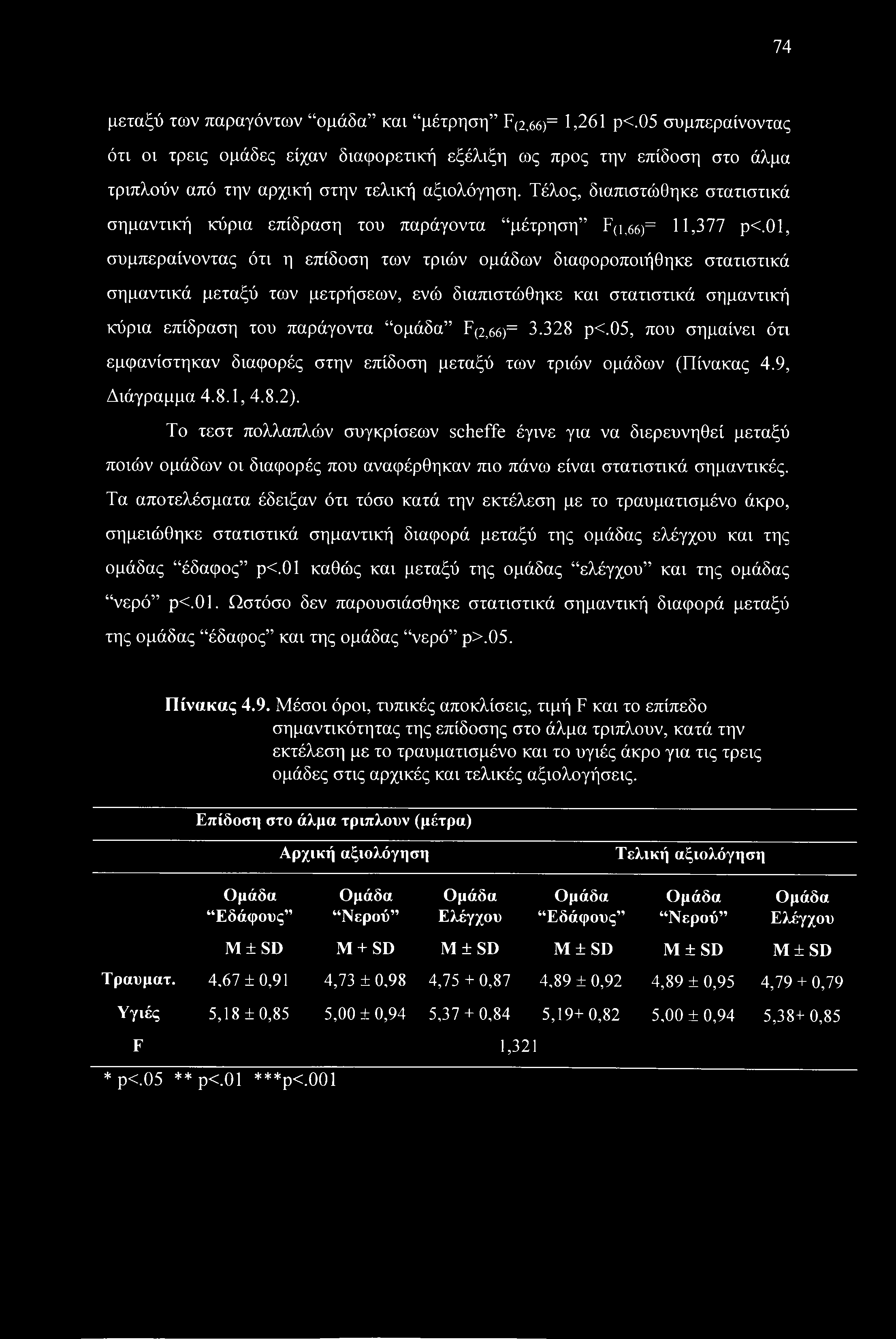 74

μεταξύ των παραγόντων “ομάδα” και “μέτρηση” $F_{(2,66)}$= 1,261 p<.05 συμπεραίνοντας ότι οι τρεις ομάδες είχαν διαφορετική εξέλιξη ως προς την επίδοση στο άλμα τριπλούν από την αρχική στην τελική αξιολόγηση. Τέλος, διαπιστώθηκε στατιστικά σημαντική κύρια επίδραση του παράγοντα “μέτρηση” $F_{(1,66)}$= 11,377 p<.01, συμπεραίνοντας ότι η επίδοση των τριών ομάδων διαφοροποιήθηκε στατιστικά σημαντικά μεταξύ των μετρήσεων, ενώ διαπιστώθηκε και στατιστικά σημαντική κύρια επίδραση του παράγοντα “ομάδα” $F_{(2,66)}$= 3.328 p<.05, που σημαίνει ότι εμφανίστηκαν διαφορές στην επίδοση μεταξύ των τριών ομάδων (Πίνακας 4.9, Διάγραμμα 4.8.1, 4.8.2).

Το τεστ πολλαπλών συγκρίσεων scheffe έγινε για να διερευνηθεί μεταξύ ποιών ομάδων οι διαφορές που αναφέρθηκαν πιο πάνω είναι στατιστικά σημαντικές. Τα αποτελέσματα έδειξαν ότι τόσο κατά την εκτέλεση με το τραυματισμένο άκρο, σημειώθηκε στατιστικά σημαντική διαφορά μεταξύ της ομάδας ελέγχου και της ομάδας “έδαφος” p<.01 καθώς και μεταξύ της ομάδας “ελέγχου” και της ομάδας “νερό” p<.01. Ωστόσο δεν παρουσιάσθηκε στατιστικά σημαντική διαφορά μεταξύ της ομάδας “έδαφος” και της ομάδας “νερό” p>.05.

Πίνακας 4.9. Μέσοι όροι, τυπικές αποκλίσεις, τιμή F και το επίπεδο σημαντικότητας της επίδοσης στο άλμα τριπλουν, κατά την εκτέλεση με το τραυματισμένο και το υγιές άκρο για τις τρεις ομάδες στις αρχικές και τελικές αξιολογήσεις.

Επίδοση στο άλμα τριπλουν (μέτρα)

| | Αρχική αξιολόγηση | | | Τελική αξιολόγηση | | |
|---|---|---|---|---|---|---|
| | Ομάδα “Εδάφους” | Ομάδα “Νερού” | Ομάδα Ελέγχου | Ομάδα “Εδάφους” | Ομάδα “Νερού” | Ομάδα Ελέγχου |
| | M ± SD | M + SD | M ± SD | M ± SD | M ± SD | M ± SD |
| Τραυματ. | 4,67 ± 0,91 | 4,73 ± 0,98 | 4,75 + 0,87 | 4,89 ± 0,92 | 4,89 ± 0,95 | 4,79 + 0,79 |
| Υγιές | 5,18 ± 0,85 | 5,00 ± 0,94 | 5,37 + 0,84 | 5,19+ 0,82 | 5,00 ± 0,94 | 5,38+ 0,85 |
| F | | | 1,321 | | | |

* p<.05 ** p<.01 ***p<.001